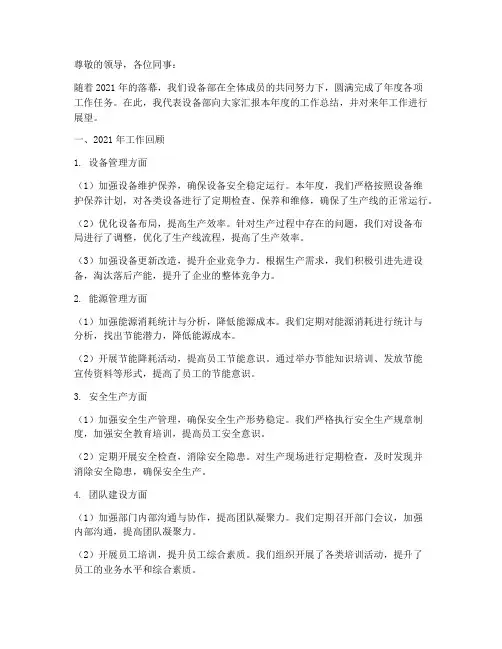 尊敬的领导，各位同事：

随着2021年的落幕，我们设备部在全体成员的共同努力下，圆满完成了年度各项工作任务。在此，我代表设备部向大家汇报本年度的工作总结，并对来年工作进行展望。

一、2021年工作回顾

1. 设备管理方面

（1）加强设备维护保养，确保设备安全稳定运行。本年度，我们严格按照设备维护保养计划，对各类设备进行了定期检查、保养和维修，确保了生产线的正常运行。

（2）优化设备布局，提高生产效率。针对生产过程中存在的问题，我们对设备布局进行了调整，优化了生产线流程，提高了生产效率。

（3）加强设备更新改造，提升企业竞争力。根据生产需求，我们积极引进先进设备，淘汰落后产能，提升了企业的整体竞争力。

2. 能源管理方面

（1）加强能源消耗统计与分析，降低能源成本。我们定期对能源消耗进行统计与分析，找出节能潜力，降低能源成本。

（2）开展节能降耗活动，提高员工节能意识。通过举办节能知识培训、发放节能宣传资料等形式，提高了员工的节能意识。

3. 安全生产方面

（1）加强安全生产管理，确保安全生产形势稳定。我们严格执行安全生产规章制度，加强安全教育培训，提高员工安全意识。

（2）定期开展安全检查，消除安全隐患。对生产现场进行定期检查，及时发现并消除安全隐患，确保安全生产。

4. 团队建设方面

（1）加强部门内部沟通与协作，提高团队凝聚力。我们定期召开部门会议，加强内部沟通，提高团队凝聚力。

（2）开展员工培训，提升员工综合素质。我们组织开展了各类培训活动，提升了员工的业务水平和综合素质。